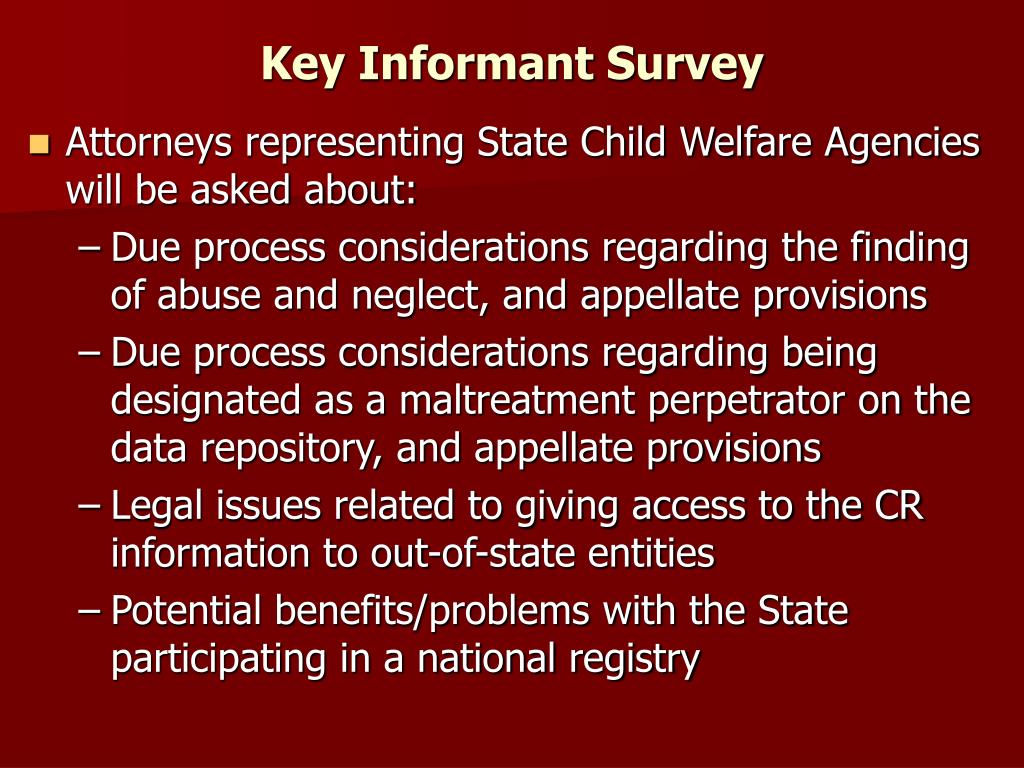 Key Informant Survey

Attorneys representing State Child Welfare Agencies will be asked about:

– Due process considerations regarding the finding of abuse and neglect, and appellate provisions
– Due process considerations regarding being designated as a maltreatment perpetrator on the data repository, and appellate provisions
– Legal issues related to giving access to the CR information to out-of-state entities
– Potential benefits/problems with the State participating in a national registry